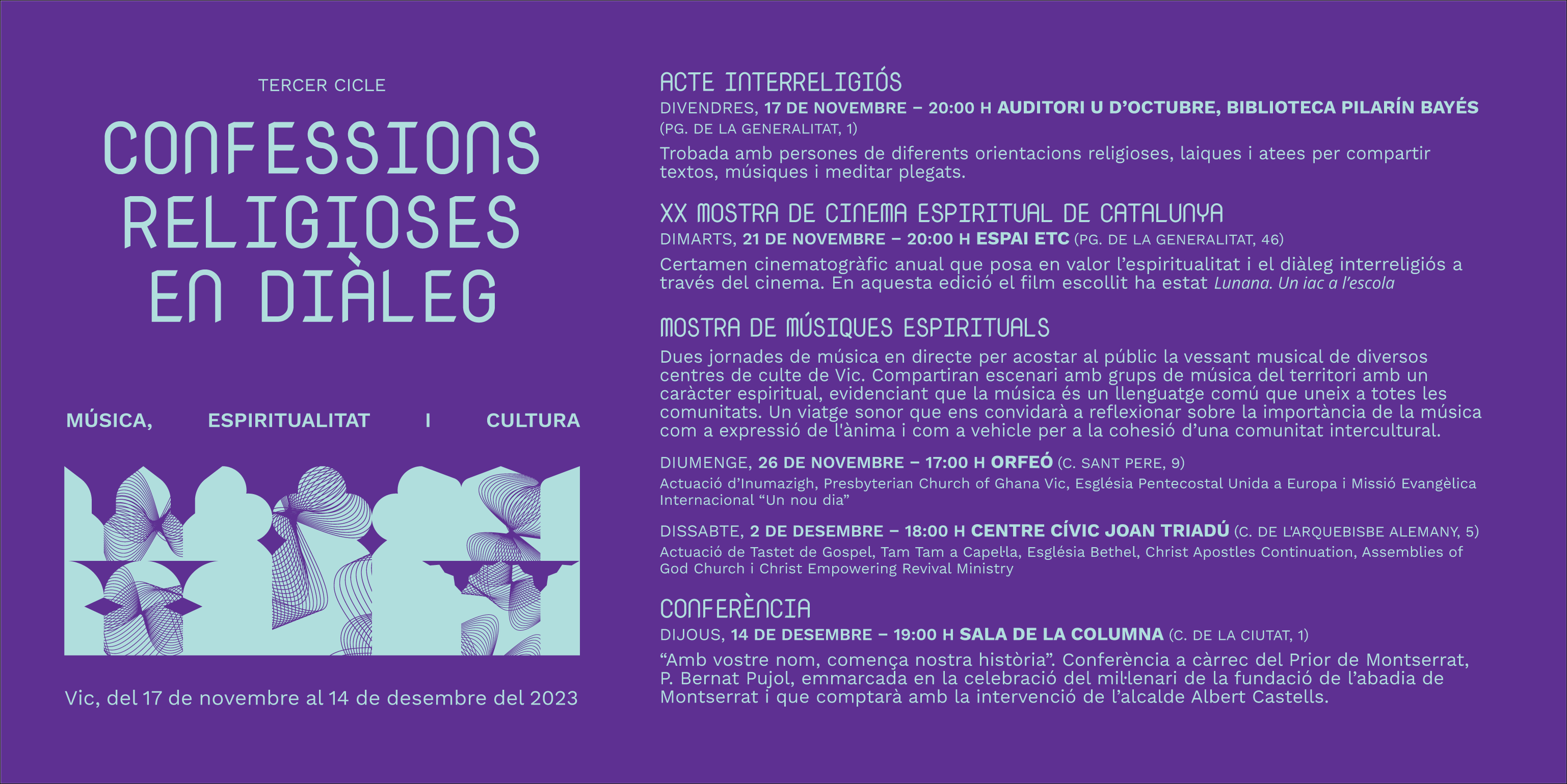 TERCER CICLE

CONFESSIONS RELIGIOSES EN DIÀLEG

MÚSICA, ESPIRITUALITAT I CULTURA

Vic, del 17 de novembre al 14 de desembre del 2023

ACTE INTERRELIGIÓS
DIVENDRES, 17 DE NOVEMBRE – 20:00 H AUDITORI U D'OCTUBRE, BIBLIOTECA PILARÍN BAYÉS (PG. DE LA GENERALITAT, 1)
Trobada amb persones de diferents orientacions religioses, laiques i atees per compartir textos, músiques i meditar plegats.

XX MOSTRA DE CINEMA ESPIRITUAL DE CATALUNYA
DIMARTS, 21 DE NOVEMBRE – 20:00 H ESPAI ETC (PG. DE LA GENERALITAT, 46)
Certamen cinematogràfic anual que posa en valor l'espiritualitat i el diàleg interreligiós a través del cinema. En aquesta edició el film escollit ha estat Lunana. Un iac a l'escola

MOSTRA DE MÚSIQUES ESPIRITUALS
Dues jornades de música en directe per acostar al públic la vessant musical de diversos centres de culte de Vic. Compartiran escenari amb grups de música del territori amb un caràcter espiritual, evidenciant que la música és un llenguatge comú que uneix a totes les comunitats. Un viatge sonor que ens convidarà a reflexionar sobre la importància de la música com a expressió de l'ànima i com a vehicle per a la cohesió d'una comunitat intercultural.

DIUMENGE, 26 DE NOVEMBRE – 17:00 H ORFEÓ (C. SANT PERE, 9)
Actuació d'Inumazigh, Presbyterian Church of Ghana Vic, Església Pentecostal Unida a Europa i Missió Evangèlica Internacional "Un nou dia"

DISSABTE, 2 DE DESEMBRE – 18:00 H CENTRE CÍVIC JOAN TRIADÚ (C. DE L'ARQUEBISBE ALEMANY, 5)
Actuació de Tastet de Gospel, Tam Tam a Capella, Església Bethel, Christ Apostles Continuation, Assemblies of God Church i Christ Empowering Revival Ministry

CONFERÈNCIA
DIJOUS, 14 DE DESEMBRE – 19:00 H SALA DE LA COLUMNA (C. DE LA CIUTAT, 1)
"Amb vostre nom, comença nostra història". Conferència a càrrec del Prior de Montserrat, P. Bernat Pujol, emmarcada en la celebració del mil·lenari de la fundació de l'abadia de Montserrat i que comptarà amb la intervenció de l'alcalde Albert Castells.